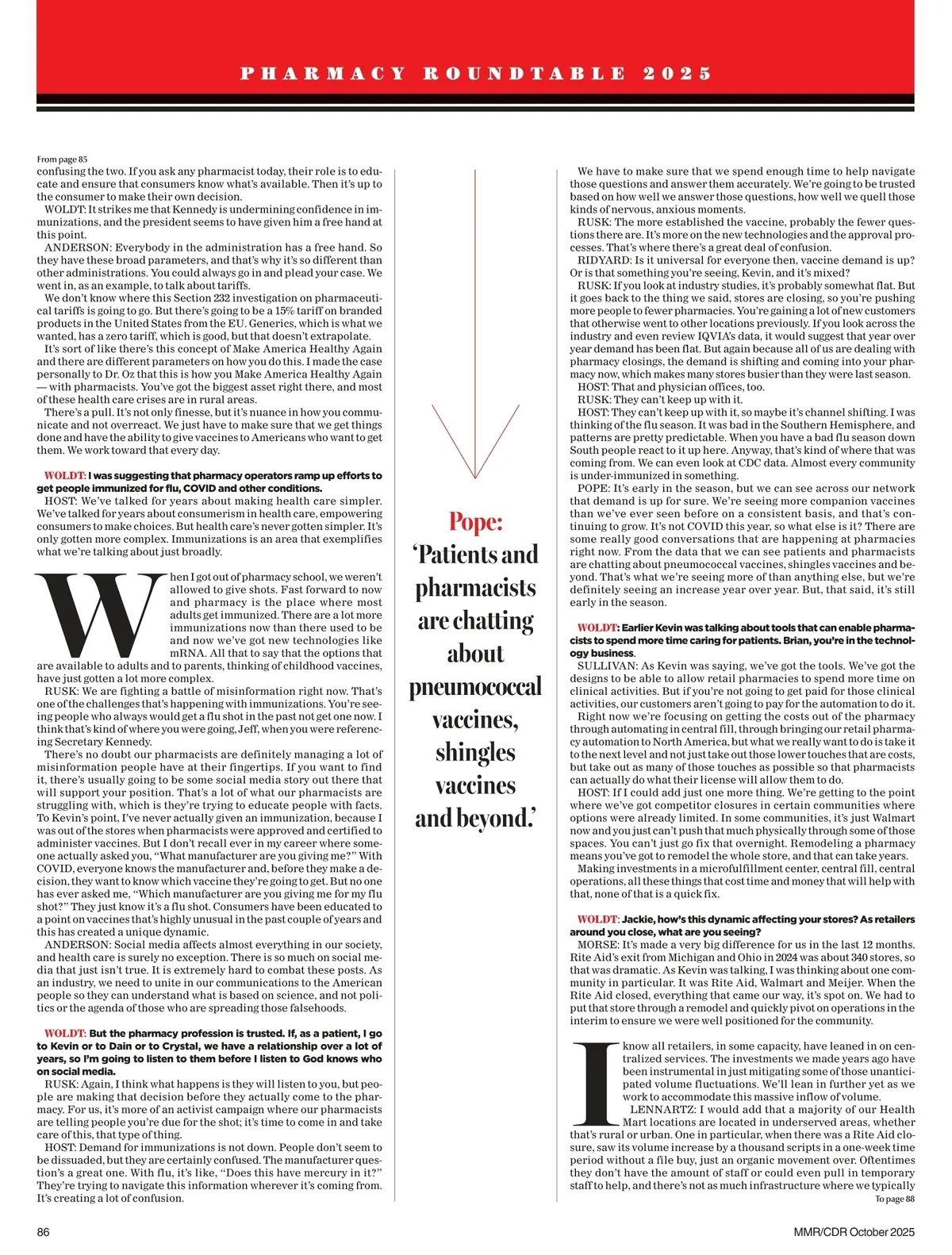 PHARMACY ROUNDTABLE 2025

From page 85

confusing the two. If you ask any pharmacist today, their role is to educate and ensure that consumers know what's available. Then it's up to the consumer to make their own decision.

WOLDT: It strikes me that Kennedy is undermining confidence in immunizations, and the president seems to have given him a free hand at this point.

ANDERSON: Everybody in the administration has a free hand. So they have these broad parameters, and that's why it's so different than other administrations. You could always go in and plead your case. We went in, as an example, to talk about tariffs.

We don't know where this Section 232 investigation on pharmaceutical tariffs is going to go. But there's going to be a 15% tariff on branded products in the United States from the EU. Generics, which is what we wanted, has a zero tariff, which is good, but that doesn't extrapolate.

It's sort of like there's this concept of Make America Healthy Again and there are different parameters on how you do this. I made the case personally to Dr. Oz that this is how you Make America Healthy Again — with pharmacists. You've got the biggest asset right there, and most of these health care crises are in rural areas.

There's a pull. It's not only finesse, but it's nuance in how you communicate and not overreact. We just have to make sure that we get things done and have the ability to give vaccines to Americans who want to get them. We work toward that every day.

WOLDT: I was suggesting that pharmacy operators ramp up efforts to get people immunized for flu, COVID and other conditions.

HOST: We've talked for years about making health care simpler. We've talked for years about consumerism in health care, empowering consumers to make choices. But health care's never gotten simpler. It's only gotten more complex. Immunizations is an area that exemplifies what we're talking about just broadly.

When I got out of pharmacy school, we weren't allowed to give shots. Fast forward to now and pharmacy is the place where most adults get immunized. There are a lot more immunizations now than there used to be and now we've got new technologies like mRNA. All that to say that the options that are available to adults and to parents, thinking of childhood vaccines, have just gotten a lot more complex.

RUSK: We are fighting a battle of misinformation right now. That's one of the challenges that's happening with immunizations. You're seeing people who always would get a flu shot in the past not get one now. I think that's kind of where you were going, Jeff, when you were referencing Secretary Kennedy.

There's no doubt our pharmacists are definitely managing a lot of misinformation people have at their fingertips. If you want to find it, there's usually going to be some social media story out there that will support your position. That's a lot of what our pharmacists are struggling with, which is they're trying to educate people with facts. To Kevin's point, I've never actually given an immunization, because I was out of the stores when pharmacists were approved and certified to administer vaccines. But I don't recall ever in my career where someone actually asked you, "What manufacturer are you giving me?" With COVID, everyone knows the manufacturer and, before they make a decision, they want to know which vaccine they're going to get. But no one has ever asked me, "Which manufacturer are you giving me for my flu shot?" They just know it's a flu shot. Consumers have been educated to a point on vaccines that's highly unusual in the past couple of years and this has created a unique dynamic.

ANDERSON: Social media affects almost everything in our society, and health care is surely no exception. There is so much on social media that just isn't true. It is extremely hard to combat these posts. As an industry, we need to unite in our communications to the American people so they can understand what is based on science, and not politics or the agenda of those who are spreading those falsehoods.

WOLDT: But the pharmacy profession is trusted. If, as a patient, I go to Kevin or to Dain or to Crystal, we have a relationship over a lot of years, so I'm going to listen to them before I listen to God knows who on social media.

RUSK: Again, I think what happens is they will listen to you, but people are making that decision before they actually come to the pharmacy. For us, it's more of an activist campaign where our pharmacists are telling people you're due for the shot; it's time to come in and take care of this, that type of thing.

HOST: Demand for immunizations is not down. People don't seem to be dissuaded, but they are certainly confused. The manufacturer question's a great one. With flu, it's like, "Does this have mercury in it?" They're trying to navigate this information wherever it's coming from. It's creating a lot of confusion.

Pope: 'Patients and pharmacists are chatting about pneumococcal vaccines, shingles vaccines and beyond.'

We have to make sure that we spend enough time to help navigate those questions and answer them accurately. We're going to be trusted based on how well we answer those questions, how well we quell those kinds of nervous, anxious moments.

RUSK: The more established the vaccine, probably the fewer questions there are. It's more on the new technologies and the approval processes. That's where there's a great deal of confusion.

RIDYARD: Is it universal for everyone then, vaccine demand is up? Or is that something you're seeing, Kevin, and it's mixed?

RUSK: If you look at industry studies, it's probably somewhat flat. But it goes back to the thing we said, stores are closing, so you're pushing more people to fewer pharmacies. You're gaining a lot of new customers that otherwise went to other locations previously. If you look across the industry and even review IQVIA's data, it would suggest that year over year demand has been flat. But again because all of us are dealing with pharmacy closings, the demand is shifting and coming into your pharmacy now, which makes many stores busier than they were last season.

HOST: That and physician offices, too.

RUSK: They can't keep up with it.

HOST: They can't keep up with it, so maybe it's channel shifting. I was thinking of the flu season. It was bad in the Southern Hemisphere, and patterns are pretty predictable. When you have a bad flu season down South people react to it up here. Anyway, that's kind of where that was coming from. We can even look at CDC data. Almost every community is under-immunized in something.

POPE: It's early in the season, but we can see across our network that demand is up for sure. We're seeing more companion vaccines than we've ever seen before on a consistent basis, and that's continuing to grow. It's not COVID this year, so what else is it? There are some really good conversations that are happening at pharmacies right now. From the data that we can see patients and pharmacists are chatting about pneumococcal vaccines, shingles vaccines and beyond. That's what we're seeing more of than anything else, but we're definitely seeing an increase year over year. But, that said, it's still early in the season.

WOLDT: Earlier Kevin was talking about tools that can enable pharmacists to spend more time caring for patients. Brian, you're in the technology business.

SULLIVAN: As Kevin was saying, we've got the tools. We've got the designs to be able to allow retail pharmacies to spend more time on clinical activities. But if you're not going to get paid for those clinical activities, our customers aren't going to pay for the automation to do it.

Right now we're focusing on getting the costs out of the pharmacy through automating in central fill, through bringing our retail pharmacy automation to North America, but what we really want to do is take it to the next level and not just take out those lower touches that are costs, but take out as many of those touches as possible so that pharmacists can actually do what their license will allow them to do.

HOST: If I could add just one more thing. We're getting to the point where we've got competitor closures in certain communities where options were already limited. In some communities, it's just Walmart now and you just can't push that much physically through some of those spaces. You can't just go fix that overnight. Remodeling a pharmacy means you've got to remodel the whole store, and that can take years.

Making investments in a microfulfillment center, central fill, central operations, all these things that cost time and money that will help with that, none of that is a quick fix.

WOLDT: Jackie, how's this dynamic affecting your stores? As retailers around you close, what are you seeing?

MORSE: It's made a very big difference for us in the last 12 months. Rite Aid's exit from Michigan and Ohio in 2024 was about 340 stores, so that was dramatic. As Kevin was talking, I was thinking about one community in particular. It was Rite Aid, Walmart and Meijer. When the Rite Aid closed, everything that came our way, it's spot on. We had to put that store through a remodel and quickly pivot on operations in the interim to ensure we were well positioned for the community.

I know all retailers, in some capacity, have leaned in on centralized services. The investments we made years ago have been instrumental in just mitigating some of those unanticipated volume fluctuations. We'll lean in further yet as we work to accommodate this massive inflow of volume.

LENNARTZ: I would add that a majority of our Health Mart locations are located in underserved areas, whether that's rural or urban. One in particular, when there was a Rite Aid closure, saw its volume increase by a thousand scripts in a one-week time period without a file buy, just an organic movement over. Oftentimes they don't have the amount of staff or could even pull in temporary staff to help, and there's not as much infrastructure where we typically

To page 88

86

MMR/CDR October 2025